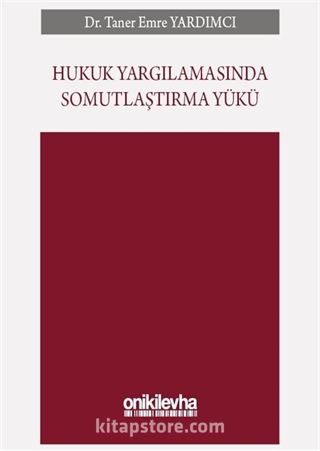 Dr. Taner Emre YARDIMCI

HUKUK YARGILAMASINDA SOMUTLAŞTIRMA YÜKÜ

onikilevha

kitapstore.com